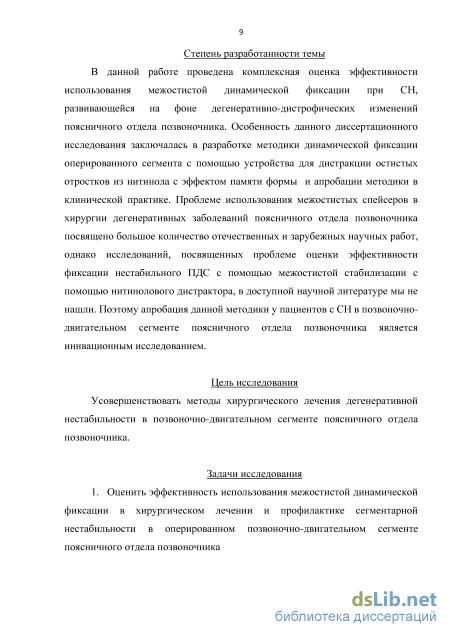 9

Степень разработанности темы

В данной работе проведена комплексная оценка эффективности использования межостистой динамической фиксации при СН, развивающейся на фоне дегенеративно-дистрофических изменений поясничного отдела позвоночника. Особенность данного диссертационного исследования заключалась в разработке методики динамической фиксации оперированного сегмента с помощью устройства для дистракции остистых отростков из нитинола с эффектом памяти формы и апробации методики в клинической практике. Проблеме использования межостистых спейсеров в хирургии дегенеративных заболеваний поясничного отдела позвоночника посвящено большое количество отечественных и зарубежных научных работ, однако исследований, посвященных проблеме оценки эффективности фиксации нестабильного ПДС с помощью межостистой стабилизации с помощью нитинолового дистрактора, в доступной научной литературе мы не нашли. Поэтому апробация данной методики у пациентов с СН в позвоночно-двигательном сегменте поясничного отдела позвоночника является иннвационным исследованием.

Цель исследования

Усовершенствовать методы хирургического лечения дегенеративной нестабильности в позвоночно-двигательном сегменте поясничного отдела позвоночника.

Задачи исследования

1. Оценить эффективность использования межостистой динамической фиксации в хирургическом лечении и профилактике сегментарной нестабильности в оперированном позвоночно-двигательном сегменте поясничного отдела позвоночника

dsLib.net
библиотека диссертаций